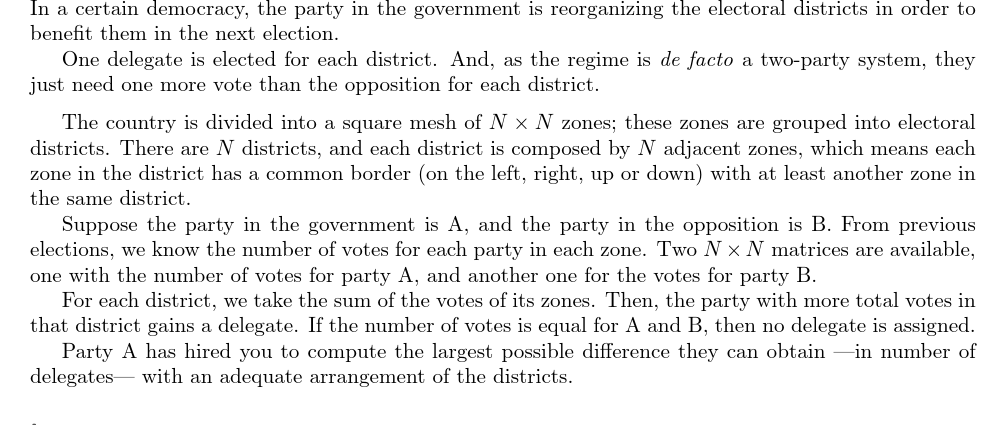 In a certain democracy, the party in the government is reorganizing the electoral districts in order to benefit them in the next election.

One delegate is elected for each district. And, as the regime is de facto a two-party system, they just need one more vote than the opposition for each district.

The country is divided into a square mesh of $N \times N$ zones; these zones are grouped into electoral districts. There are $N$ districts, and each district is composed by $N$ adjacent zones, which means each zone in the district has a common border (on the left, right, up or down) with at least another zone in the same district.

Suppose the party in the government is A, and the party in the opposition is B. From previous elections, we know the number of votes for each party in each zone. Two $N \times N$ matrices are available, one with the number of votes for party A, and another one for the votes for party B.

For each district, we take the sum of the votes of its zones. Then, the party with more total votes in that district gains a delegate. If the number of votes is equal for A and B, then no delegate is assigned.

Party A has hired you to compute the largest possible difference they can obtain —in number of delegates— with an adequate arrangement of the districts.